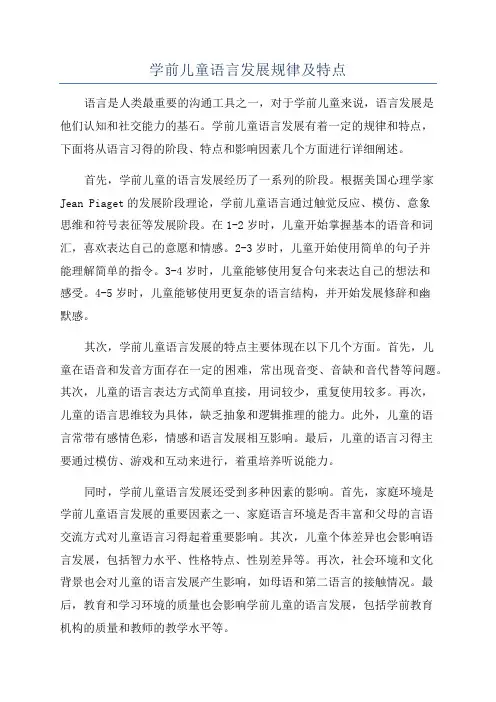 学前儿童语言发展规律及特点

语言是人类最重要的沟通工具之一，对于学前儿童来说，语言发展是他们认知和社交能力的基石。学前儿童语言发展有着一定的规律和特点，下面将从语言习得的阶段、特点和影响因素几个方面进行详细阐述。

首先，学前儿童的语言发展经历了一系列的阶段。根据美国心理学家Jean Piaget的发展阶段理论，学前儿童语言通过触觉反应、模仿、意象思维和符号表征等发展阶段。在1-2岁时，儿童开始掌握基本的语音和词汇，喜欢表达自己的意愿和情感。2-3岁时，儿童开始使用简单的句子并能理解简单的指令。3-4岁时，儿童能够使用复合句来表达自己的想法和感受。4-5岁时，儿童能够使用更复杂的语言结构，并开始发展修辞和幽默感。

其次，学前儿童语言发展的特点主要体现在以下几个方面。首先，儿童在语音和发音方面存在一定的困难，常出现音变、音缺和音代替等问题。其次，儿童的语言表达方式简单直接，用词较少，重复使用较多。再次，儿童的语言思维较为具体，缺乏抽象和逻辑推理的能力。此外，儿童的语言常带有感情色彩，情感和语言发展相互影响。最后，儿童的语言习得主要通过模仿、游戏和互动来进行，着重培养听说能力。

同时，学前儿童语言发展还受到多种因素的影响。首先，家庭环境是学前儿童语言发展的重要因素之一、家庭语言环境是否丰富和父母的言语交流方式对儿童语言习得起着重要影响。其次，儿童个体差异也会影响语言发展，包括智力水平、性格特点、性别差异等。再次，社会环境和文化背景也会对儿童的语言发展产生影响，如母语和第二语言的接触情况。最后，教育和学习环境的质量也会影响学前儿童的语言发展，包括学前教育机构的质量和教师的教学水平等。